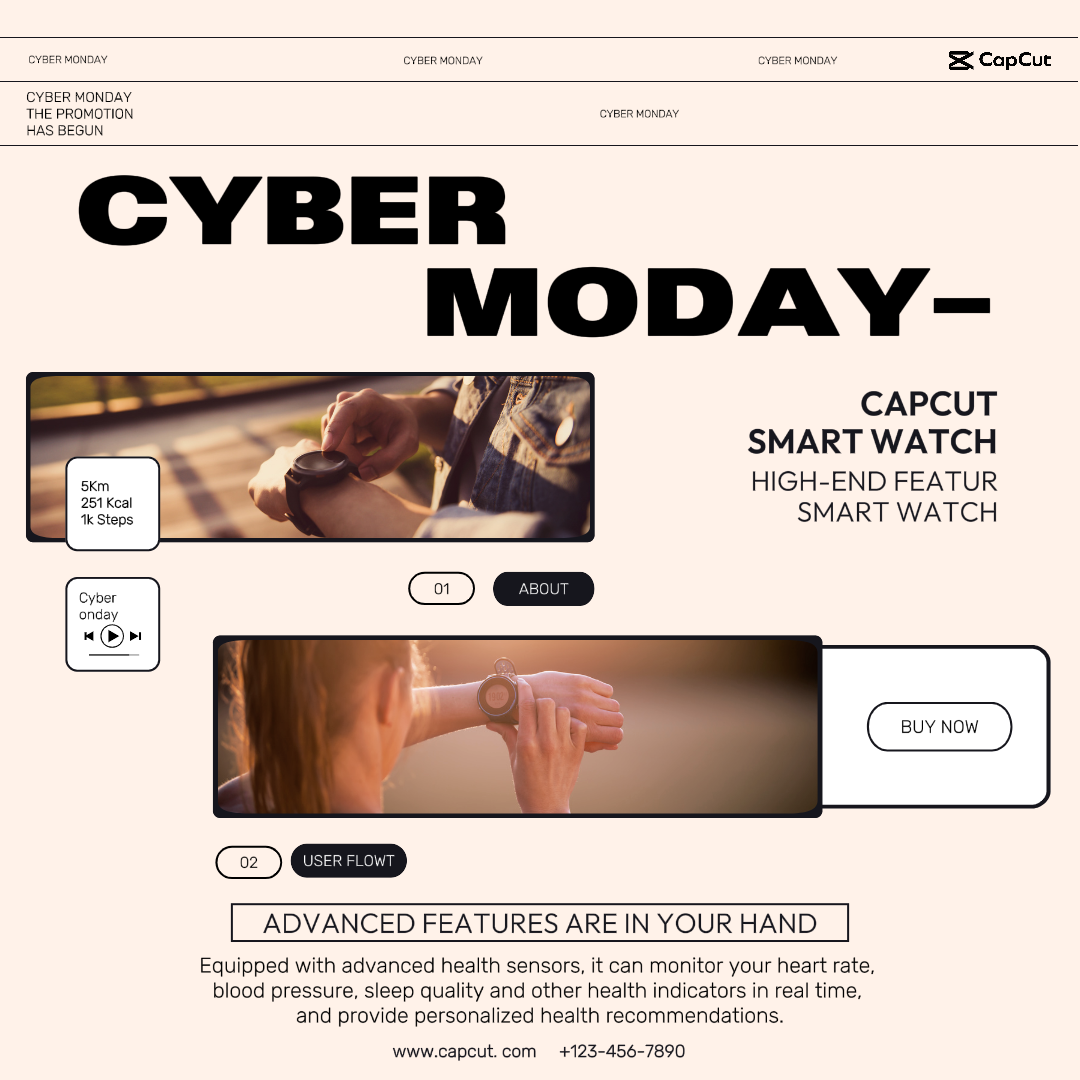 CYBER MONDAY CYBER MONDAY CYBER MONDAY CapCut

CYBER MONDAY
THE PROMOTION
HAS BEGUN

CYBER MONDAY

CYBER
MODAY–

5Km
251 Kcal
1k Steps

CAPCUT
SMART WATCH
HIGH-END FEATUR
SMART WATCH

Cyber
onday

01 ABOUT

BUY NOW

02 USER FLOWT

ADVANCED FEATURES ARE IN YOUR HAND

Equipped with advanced health sensors, it can monitor your heart rate, blood pressure, sleep quality and other health indicators in real time, and provide personalized health recommendations.

www.capcut. com +123-456-7890